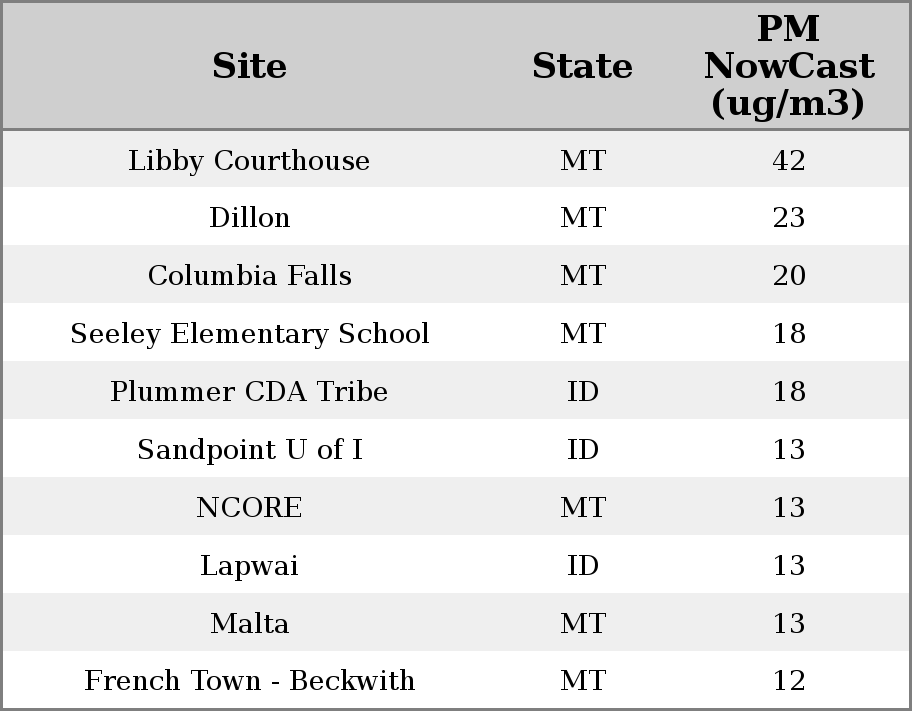 | Site | State | PM NowCast (ug/m3) |
|---|---|---|
| Libby Courthouse | MT | 42 |
| Dillon | MT | 23 |
| Columbia Falls | MT | 20 |
| Seeley Elementary School | MT | 18 |
| Plummer CDA Tribe | ID | 18 |
| Sandpoint U of I | ID | 13 |
| NCORE | MT | 13 |
| Lapwai | ID | 13 |
| Malta | MT | 13 |
| French Town - Beckwith | MT | 12 |